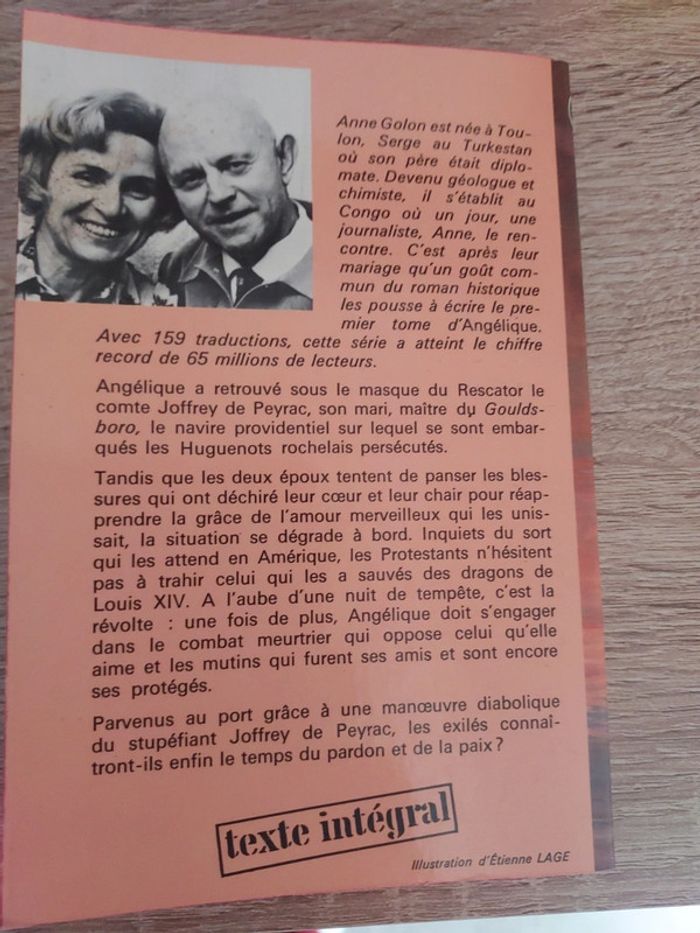 Anne Golon est née à Toulon, Serge au Turkestan où son père était diplomate. Devenu géologue et chimiste, il s'établit au Congo où un jour, une journaliste, Anne, le rencontre. C'est après leur mariage qu'un goût commun du roman historique les pousse à écrire le premier tome d'Angélique. Avec 159 traductions, cette série a atteint le chiffre record de 65 millions de lecteurs.

Angélique a retrouvé sous le masque du Rescator le comte Joffrey de Peyrac, son mari, maître du Gouldsboro, le navire providentiel sur lequel se sont embarqués les Huguenots rochelais persécutés.

Tandis que les deux époux tentent de panser les blessures qui ont déchiré leur cœur et leur chair pour réapprendre la grâce de l'amour merveilleux qui les unissait, la situation se dégrade à bord. Inquiets du sort qui les attend en Amérique, les Protestants n'hésitent pas à trahir celui qui les a sauvés des dragons de Louis XIV. A l'aube d'une nuit de tempête, c'est la révolte : une fois de plus, Angélique doit s'engager dans le combat meurtrier qui oppose celui qu'elle aime et les mutins qui furent ses amis et sont encore ses protégés.

Parvenus au port grâce à une manœuvre diabolique du stupéfiant Joffrey de Peyrac, les exilés connaîtront-ils enfin le temps du pardon et de la paix ?

texte intégral

Illustration d'Étienne LAGE